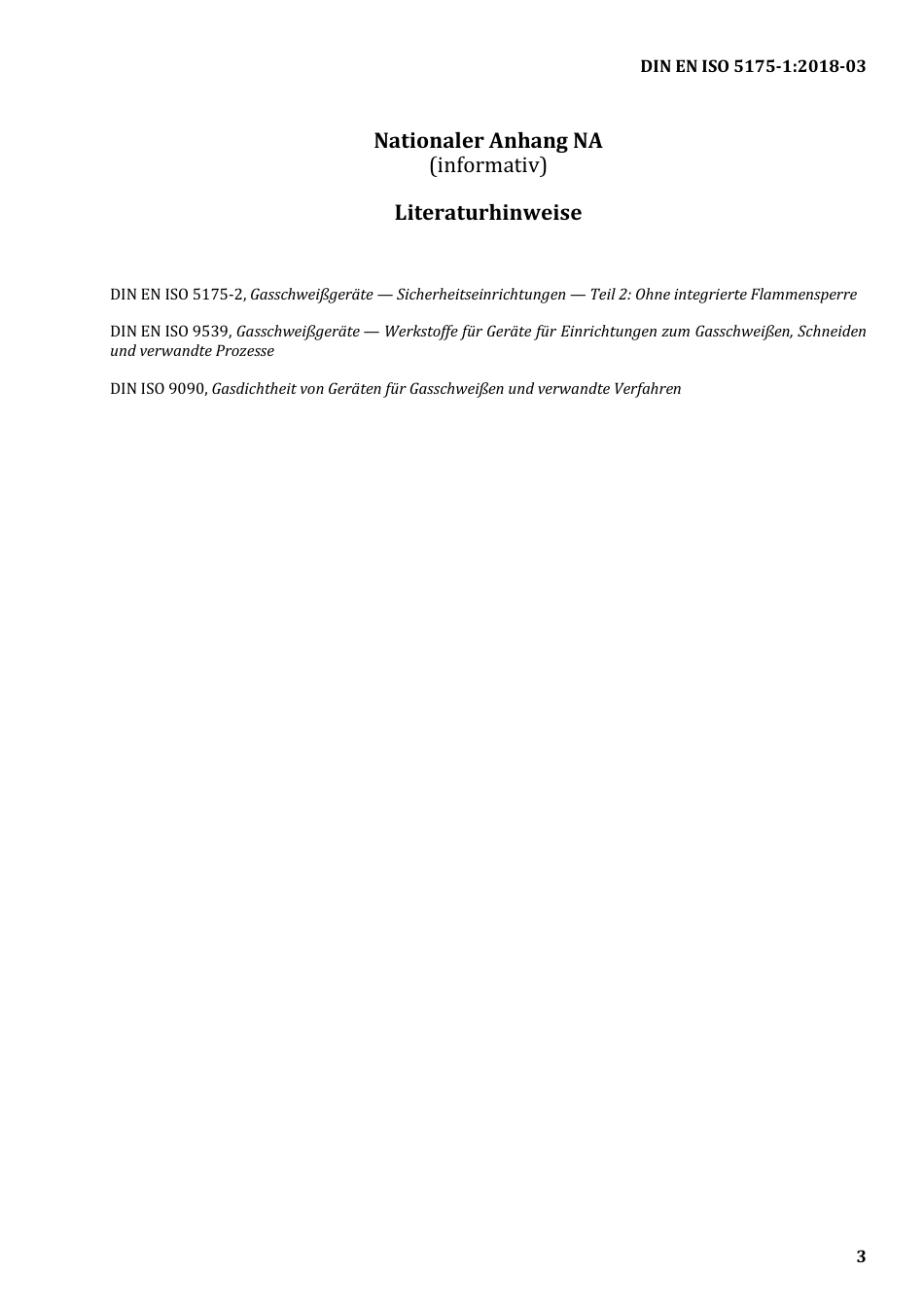 DIN EN ISO 5175-1:2018-03

Nationaler Anhang NA
(informativ)

Literaturhinweise

DIN EN ISO 5175-2, Gasschweißgeräte — Sicherheitseinrichtungen — Teil 2: Ohne integrierte Flammensperre

DIN EN ISO 9539, Gasschweißgeräte — Werkstoffe für Geräte für Einrichtungen zum Gasschweißen, Schneiden und verwandte Prozesse

DIN ISO 9090, Gasdichtheit von Geräten für Gasschweißen und verwandte Verfahren

3